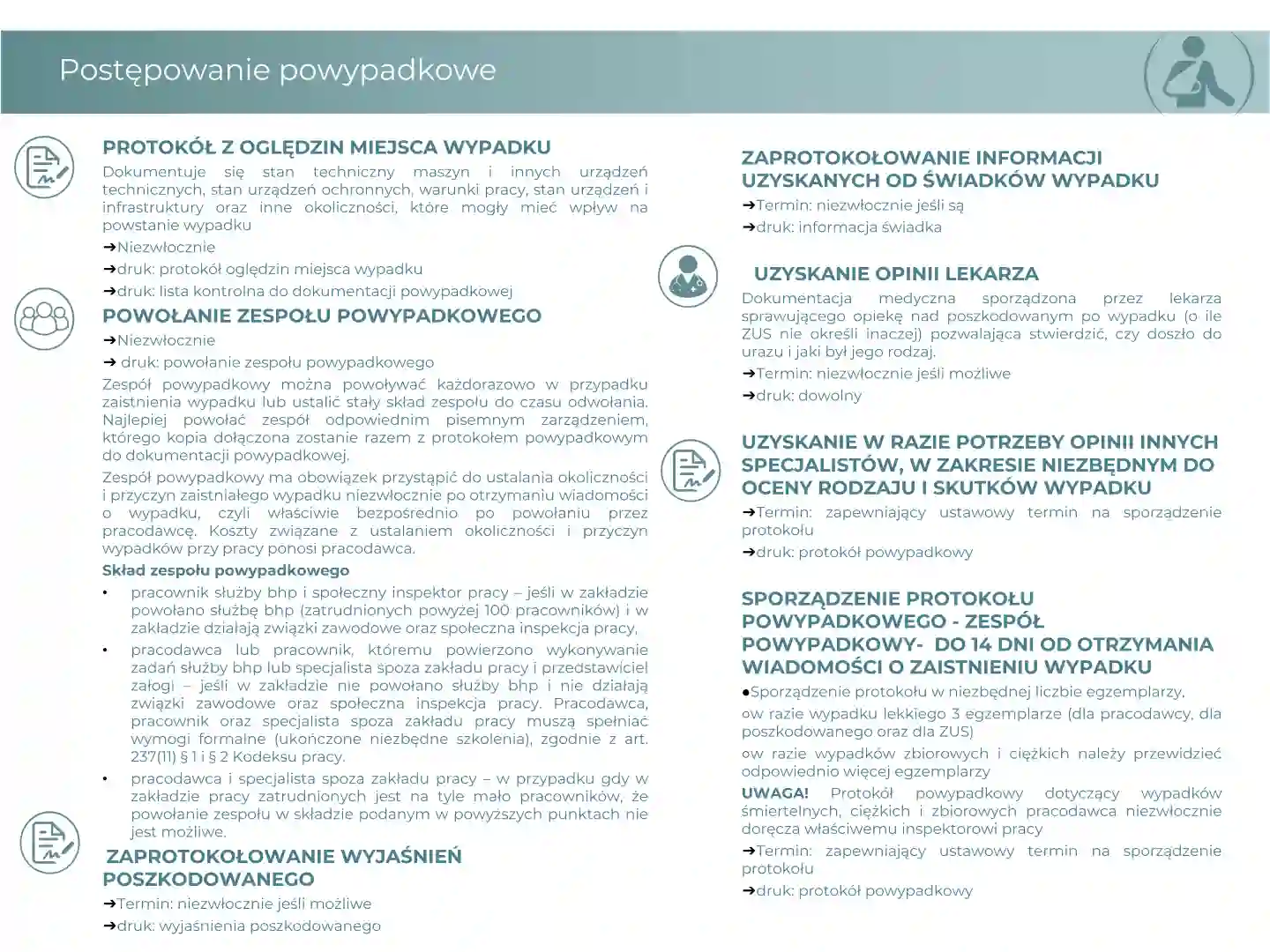 Postępowanie powypadkowe

PROTOKÓŁ Z OGLĘDZIN MIEJSCA WYPADKU
Dokumentuje się stan techniczny maszyn i innych urządzeń technicznych, stan urządzeń ochronnych, warunki pracy, stan urządzeń i infrastruktury oraz inne okoliczności, które mogły mieć wpływ na powstanie wypadku

➔Niezwłocznie

➔druk: protokół oględzin miejsca wypadku

➔druk: lista kontrolna do dokumentacji powypadkowej

POWOŁANIE ZESPOŁU POWYPADKOWEGO
➔Niezwłocznie

➔ druk: powołanie zespołu powypadkowego

Zespół powypadkowy można powoływać każdorazowo w przypadku zaistnienia wypadku lub ustalić stały skład zespołu do czasu odwołania. Najlepiej powołać zespół odpowiednim pisemnym zarządzeniem, którego kopia dołączona zostanie razem z protokołem powypadkowym do dokumentacji powypadkowej.

Zespół powypadkowy ma obowiązek przystąpić do ustalania okoliczności i przyczyn zaistniałego wypadku niezwłocznie po otrzymaniu wiadomości o wypadku, czyli właściwie bezpośrednio po powołaniu przez pracodawcę. Koszty związane z ustalaniem okoliczności i przyczyn wypadków przy pracy ponosi pracodawca.

Skład zespołu powypadkowego
• pracownik służby bhp i społeczny inspektor pracy – jeśli w zakładzie powołano służbę bhp (zatrudnionych powyżej 100 pracowników) i w zakładzie działają związki zawodowe oraz społeczna inspekcja pracy,
• pracodawca lub pracownik, któremu powierzono wykonywanie zadań służby bhp lub specjalista spoza zakładu pracy i przedstawiciel załogi – jeśli w zakładzie nie powołano służby bhp i nie działają związki zawodowe oraz społeczna inspekcja pracy. Pracodawca, pracownik oraz specjalista spoza zakładu pracy muszą spełniać wymogi formalne (ukończone niezbędne szkolenia), zgodnie z art. 237(11) § 1 i § 2 Kodeksu pracy.
• pracodawca i specjalista spoza zakładu pracy – w przypadku gdy w zakładzie pracy zatrudnionych jest na tyle mało pracowników, że powołanie zespołu w składzie podanym w powyższych punktach nie jest możliwe.

ZAPROTOKOŁOWANIE WYJAŚNIEŃ POSZKODOWANEGO
➔Termin: niezwłocznie jeśli możliwe

➔druk: wyjaśnienia poszkodowanego

ZAPROTOKOŁOWANIE INFORMACJI UZYSKANYCH OD ŚWIADKÓW WYPADKU
➔Termin: niezwłocznie jeśli są

➔druk: informacja świadka

UZYSKANIE OPINII LEKARZA
Dokumentacja medyczna sporządzona przez lekarza sprawującego opiekę nad poszkodowanym po wypadku (o ile ZUS nie określi inaczej) pozwalająca stwierdzić, czy doszło do urazu i jaki był jego rodzaj.

➔Termin: niezwłocznie jeśli możliwe

➔druk: dowolny

UZYSKANIE W RAZIE POTRZEBY OPINII INNYCH SPECJALISTÓW, W ZAKRESIE NIEZBĘDNYM DO OCENY RODZAJU I SKUTKÓW WYPADKU
➔Termin: zapewniający ustawowy termin na sporządzenie protokołu

➔druk: protokół powypadkowy

SPORZĄDZENIE PROTOKOŁU POWYPADKOWEGO - ZESPÓŁ POWYPADKOWY- DO 14 DNI OD OTRZYMANIA WIADOMOŚCI O ZAISTNIENIU WYPADKU
●Sporządzenie protokołu w niezbędnej liczbie egzemplarzy,

ow razie wypadku lekkiego 3 egzemplarze (dla pracodawcy, dla poszkodowanego oraz dla ZUS)

ow razie wypadków zbiorowych i ciężkich należy przewidzieć odpowiednio więcej egzemplarzy

UWAGA! Protokół powypadkowy dotyczący wypadków śmiertelnych, ciężkich i zbiorowych pracodawca niezwłocznie doręcza właściwemu inspektorowi pracy

➔Termin: zapewniający ustawowy termin na sporządzenie protokołu

➔druk: protokół powypadkowy